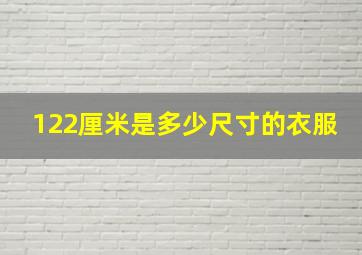 122厘米是多少尺寸的衣服